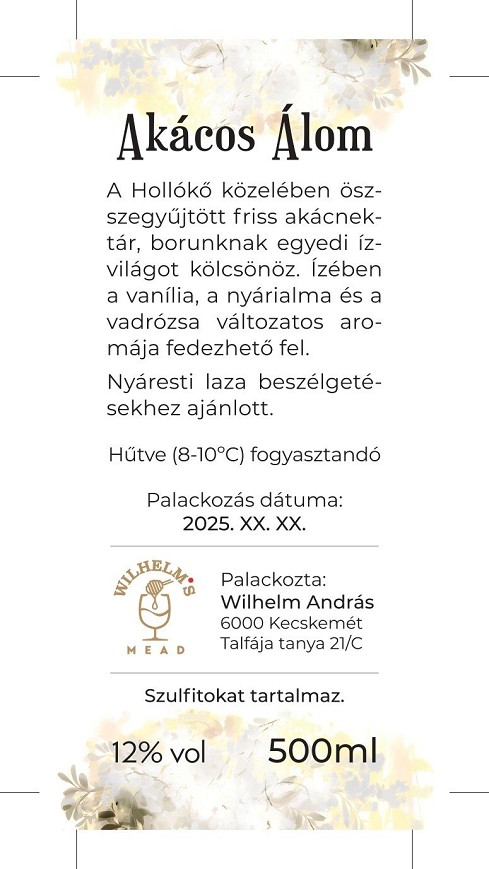 Akácos Álom

A Hollókő közelében összegyűjtött friss akácnektár, borunknak egyedi ízvilágot kölcsönöz. Ízében a vanília, a nyárialma és a vadrózsa változatos aromája fedezhető fel.

Nyáresti laza beszélgetésekhez ajánlott.

Hűtve (8-10°C) fogyasztandó

Palackozás dátuma:
2025. XX. XX.

WILHELM'S
MEAD

Palackozta:
Wilhelm András
6000 Kecskemét
Talfája tanya 21/C

Szulfitokat tartalmaz.

12% vol 500ml